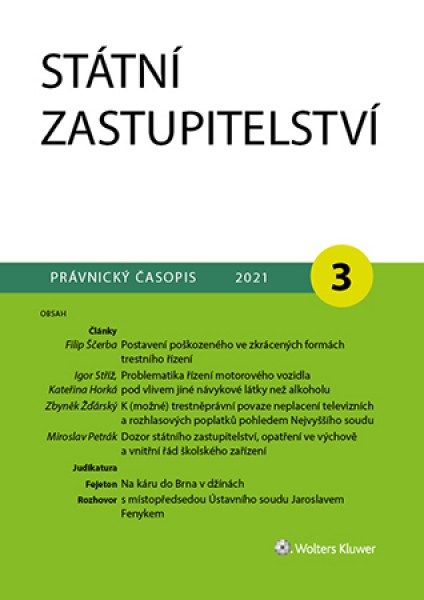 STÁTNÍ ZASTUPITELSTVÍ

PRÁVNICKÝ ČASOPIS 2021

3

OBSAH

Články

Filip Ščerba Postavení poškozeného ve zkrácených formách trestního řízení

Igor Stříž, Kateřina Horká Problematika řízení motorového vozidla pod vlivem jiné návykové látky než alkoholu

Zbyněk Žďárský K (možné) trestněprávní povaze neplacení televizních a rozhlasových poplatků pohledem Nejvyššího soudu

Miroslav Petrák Dozor státního zastupitelství, opatření ve výchově a vnitřní řád školského zařízení

Judikatura

Fejeton Na káru do Brna v džínách

Rozhovor s místopředsedou Ústavního soudu Jaroslavem Fenykem

Wolters Kluwer